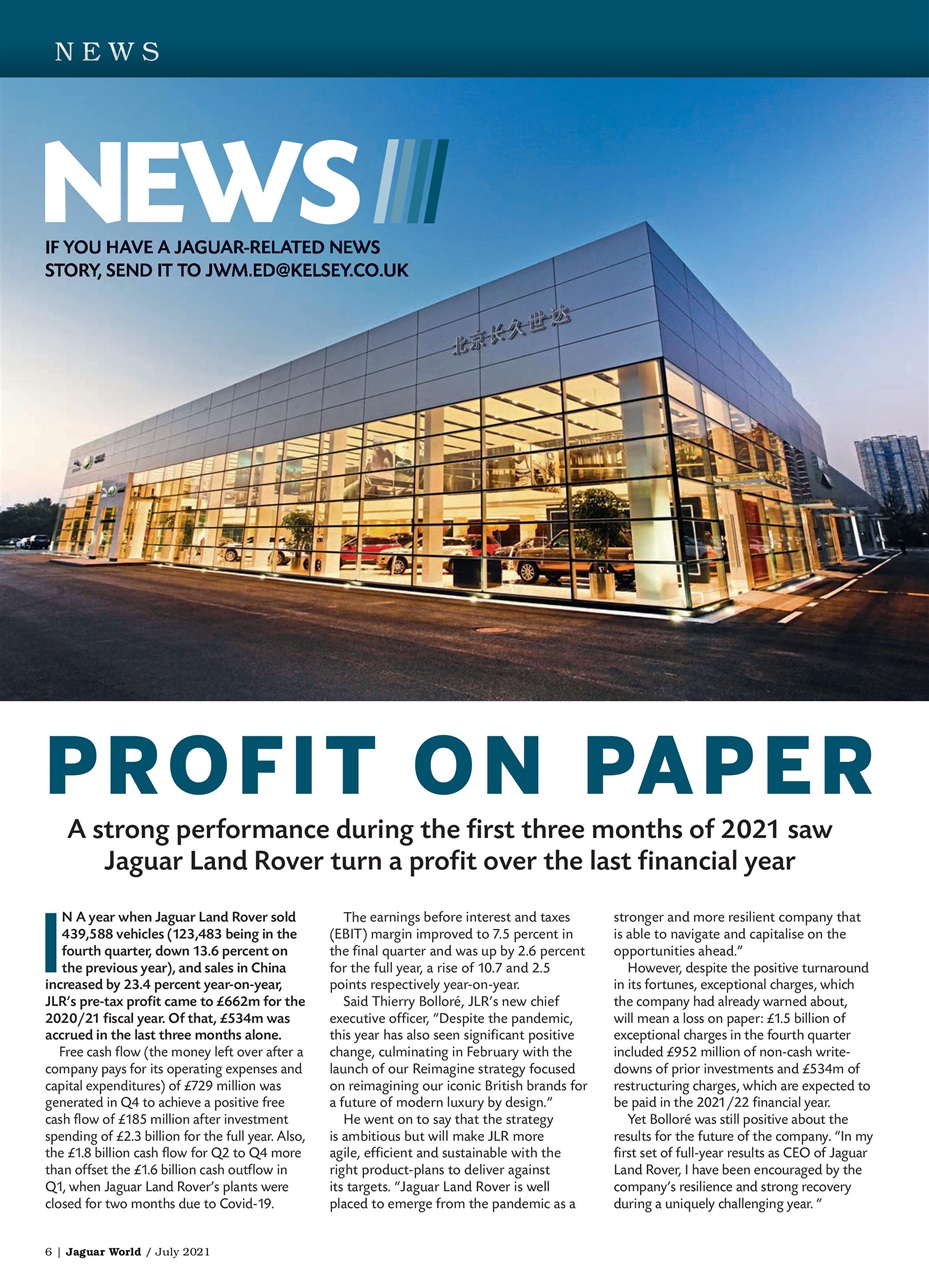 NEWS

NEWS

IF YOU HAVE A JAGUAR-RELATED NEWS STORY, SEND IT TO JWM.ED@KELSEY.CO.UK

北京长久世达

PROFIT ON PAPER

A strong performance during the first three months of 2021 saw Jaguar Land Rover turn a profit over the last financial year

IN A year when Jaguar Land Rover sold 439,588 vehicles (123,483 being in the fourth quarter, down 13.6 percent on the previous year), and sales in China increased by 23.4 percent year-on-year, JLR's pre-tax profit came to £662m for the 2020/21 fiscal year. Of that, £534m was accrued in the last three months alone.

Free cash flow (the money left over after a company pays for its operating expenses and capital expenditures) of £729 million was generated in Q4 to achieve a positive free cash flow of £185 million after investment spending of £2.3 billion for the full year. Also, the £1.8 billion cash flow for Q2 to Q4 more than offset the £1.6 billion cash outflow in Q1, when Jaguar Land Rover's plants were closed for two months due to Covid-19.

The earnings before interest and taxes (EBIT) margin improved to 7.5 percent in the final quarter and was up by 2.6 percent for the full year, a rise of 10.7 and 2.5 points respectively year-on-year.

Said Thierry Bolloré, JLR's new chief executive officer, "Despite the pandemic, this year has also seen significant positive change, culminating in February with the launch of our Reimagine strategy focused on reimagining our iconic British brands for a future of modern luxury by design."

He went on to say that the strategy is ambitious but will make JLR more agile, efficient and sustainable with the right product-plans to deliver against its targets. "Jaguar Land Rover is well placed to emerge from the pandemic as a stronger and more resilient company that is able to navigate and capitalise on the opportunities ahead."

However, despite the positive turnaround in its fortunes, exceptional charges, which the company had already warned about, will mean a loss on paper: £1.5 billion of exceptional charges in the fourth quarter included £952 million of non-cash write-downs of prior investments and £534m of restructuring charges, which are expected to be paid in the 2021/22 financial year.

Yet Bolloré was still positive about the results for the future of the company. "In my first set of full-year results as CEO of Jaguar Land Rover, I have been encouraged by the company's resilience and strong recovery during a uniquely challenging year. "

6 | Jaguar World / July 2021